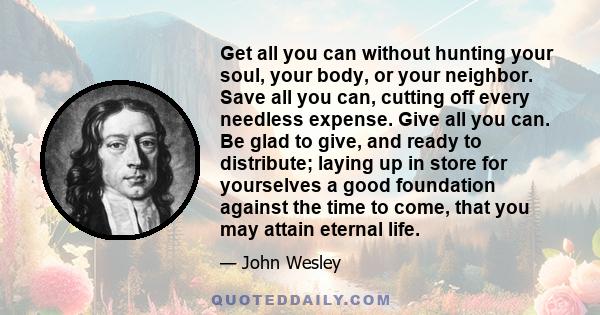 Get all you can without hunting your soul, your body, or your neighbor. Save all you can, cutting off every needless expense. Give all you can. Be glad to give, and ready to distribute; laying up in store for yourselves a good foundation against the time to come, that you may attain eternal life.

— John Wesley

QUOTEDDAILY.COM